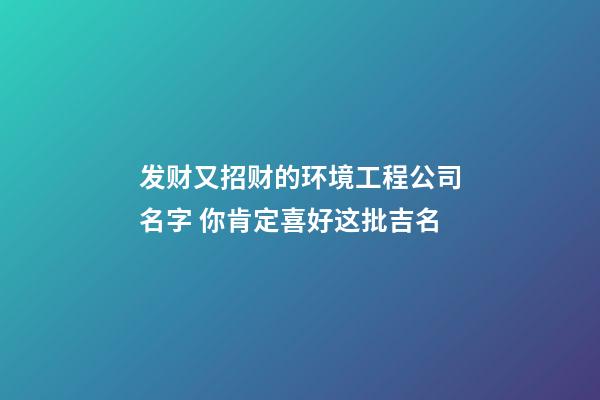 发财又招财的环境工程公司名字 你肯定喜好这批吉名